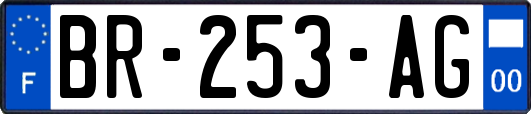 F
BR-253-AG
00